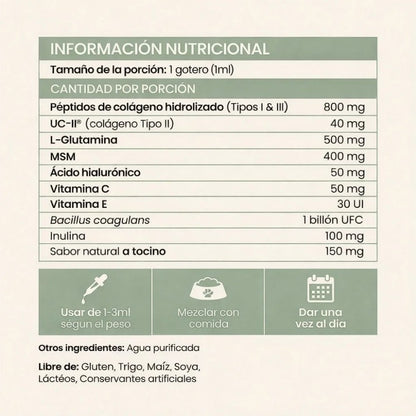 INFORMACIÓN NUTRICIONAL

Tamaño de la porción: 1 gotero (1ml)

CANTIDAD POR PORCIÓN

| | |
|---|---|
| Péptidos de colágeno hidrolizado (Tipos I & III) | 800 mg |
| UC-II® (colágeno Tipo II) | 40 mg |
| L-Glutamina | 500 mg |
| MSM | 400 mg |
| Ácido hialurónico | 50 mg |
| Vitamina C | 50 mg |
| Vitamina E | 30 UI |
| Bacillus coagulans | 1 billón UFC |
| Inulina | 100 mg |
| Sabor natural a tocino | 150 mg |

Usar de 1-3ml ségun el peso

Mezclar con comida

Dar una vez al dia

Otros ingredientes: Agua purificada

Libre de: Gluten, Trigo, Maíz, Soya, Lácteos, Conservantes artificiales